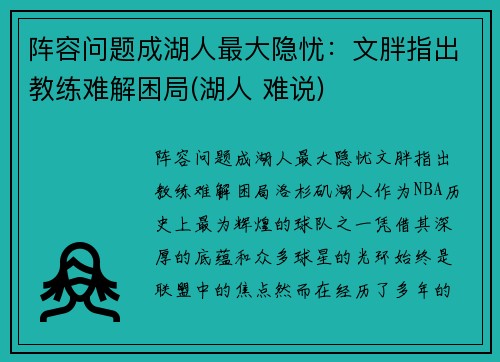 阵容问题成湖人最大隐忧：文胖指出教练难解困局(湖人 难说)

阵容问题成湖人最大隐忧文胖指出教练难解困局洛杉矶湖人作为NBA历史上最为辉煌的球队之一凭借其深厚的底蕴和众多球星的光环始终是联盟中的焦点然而在经历了多年的